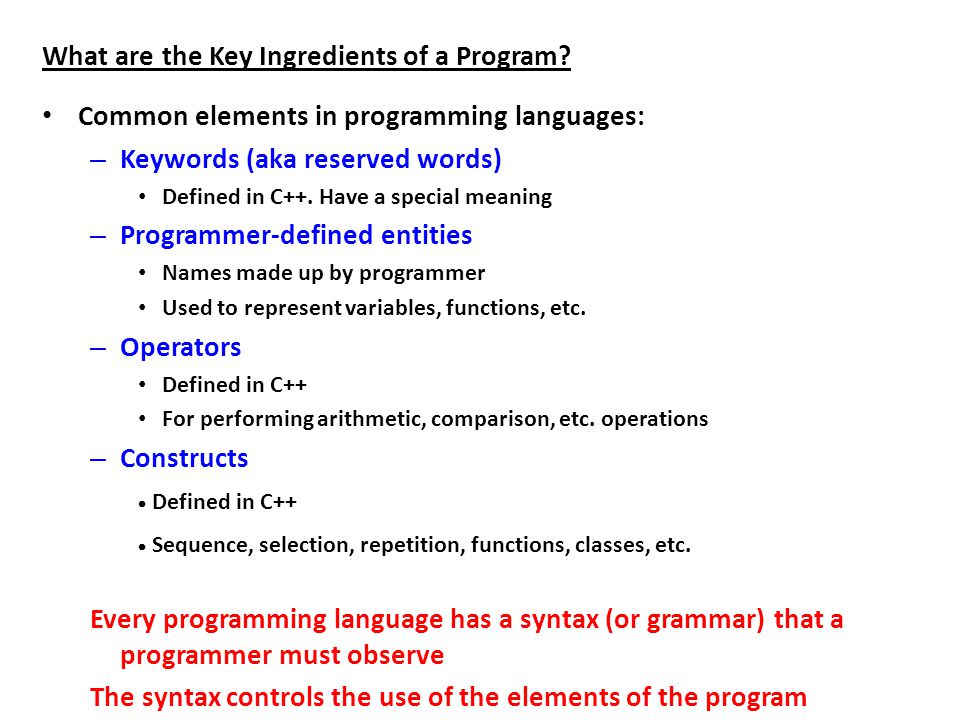 What are the Key Ingredients of a Program?

• Common elements in programming languages:

– Keywords (aka reserved words)

• Defined in C++. Have a special meaning

– Programmer-defined entities

• Names made up by programmer

• Used to represent variables, functions, etc.

– Operators

• Defined in C++

• For performing arithmetic, comparison, etc. operations

– Constructs

• Defined in C++

• Sequence, selection, repetition, functions, classes, etc.

Every programming language has a syntax (or grammar) that a programmer must observe

The syntax controls the use of the elements of the program